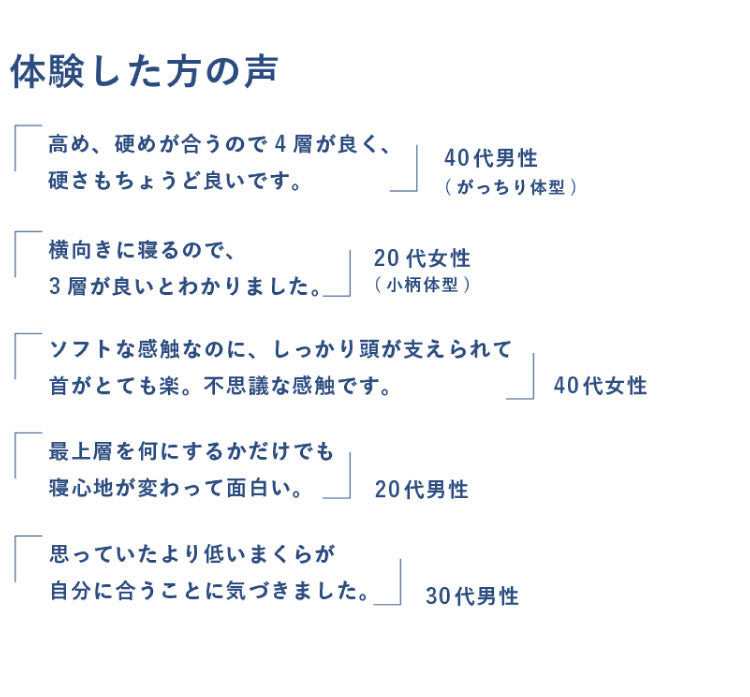 体験した方の声

高め、硬めが合うので４層が良く、硬さもちょうど良いです。
40代男性
（がっちり体型）

横向きに寝るので、3層が良いとわかりました。
20代女性
（小柄体型）

ソフトな感触なのに、しっかり頭が支えられて首がとても楽。不思議な感触です。
40代女性

最上層を何にするかだけでも寝心地が変わって面白い。
20代男性

思っていたより低いまくらが自分に合うことに気づきました。
30代男性